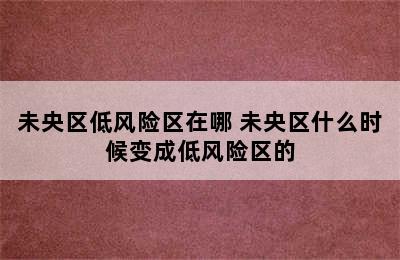 未央区低风险区在哪 未央区什么时候变成低风险区的